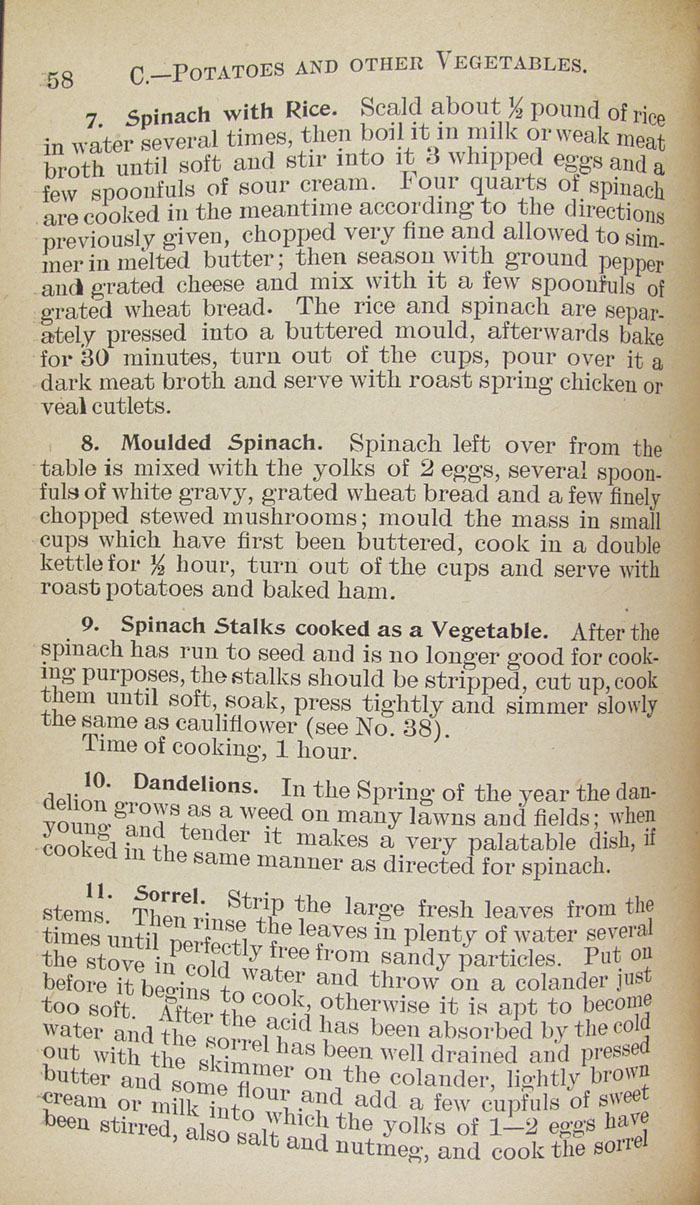 58 C.—POTATOES AND OTHER VEGETABLES.

7. Spinach with Rice. Scald about ½ pound of rice in water several times, then boil it in milk or weak meat broth until soft and stir into it 3 whipped eggs and a few spoonfuls of sour cream. Four quarts of spinach are cooked in the meantime according to the directions previously given, chopped very fine and allowed to simmer in melted butter; then season with ground pepper and grated cheese and mix with it a few spoonfuls of grated wheat bread. The rice and spinach are separately pressed into a buttered mould, afterwards bake for 30 minutes, turn out of the cups, pour over it a dark meat broth and serve with roast spring chicken or veal cutlets.

8. Moulded Spinach. Spinach left over from the table is mixed with the yolks of 2 eggs, several spoonfuls of white gravy, grated wheat bread and a few finely chopped stewed mushrooms; mould the mass in small cups which have first been buttered, cook in a double kettle for ½ hour, turn out of the cups and serve with roast potatoes and baked ham.

9. Spinach Stalks cooked as a Vegetable. After the spinach has run to seed and is no longer good for cooking purposes, the stalks should be stripped, cut up, cook them until soft, soak, press tightly and simmer slowly the same as cauliflower (see No. 38).
Time of cooking, 1 hour.

10. Dandelions. In the Spring of the year the dandelion grows as a weed on many lawns and fields; when young and tender it makes a very palatable dish, if cooked in the same manner as directed for spinach.

11. Sorrel. Strip the large fresh leaves from the stems. Then rinse the leaves in plenty of water several times until perfectly free from sandy particles. Put on the stove in cold water and throw on a colander just before it begins to cook, otherwise it is apt to become too soft. After the acid has been absorbed by the cold water and the sorrel has been well drained and pressed out with the skimmer on the colander, lightly brown butter and some flour and add a few cupfuls of sweet cream or milk into which the yolks of 1—2 eggs have been stirred, also salt and nutmeg, and cook the sorrel